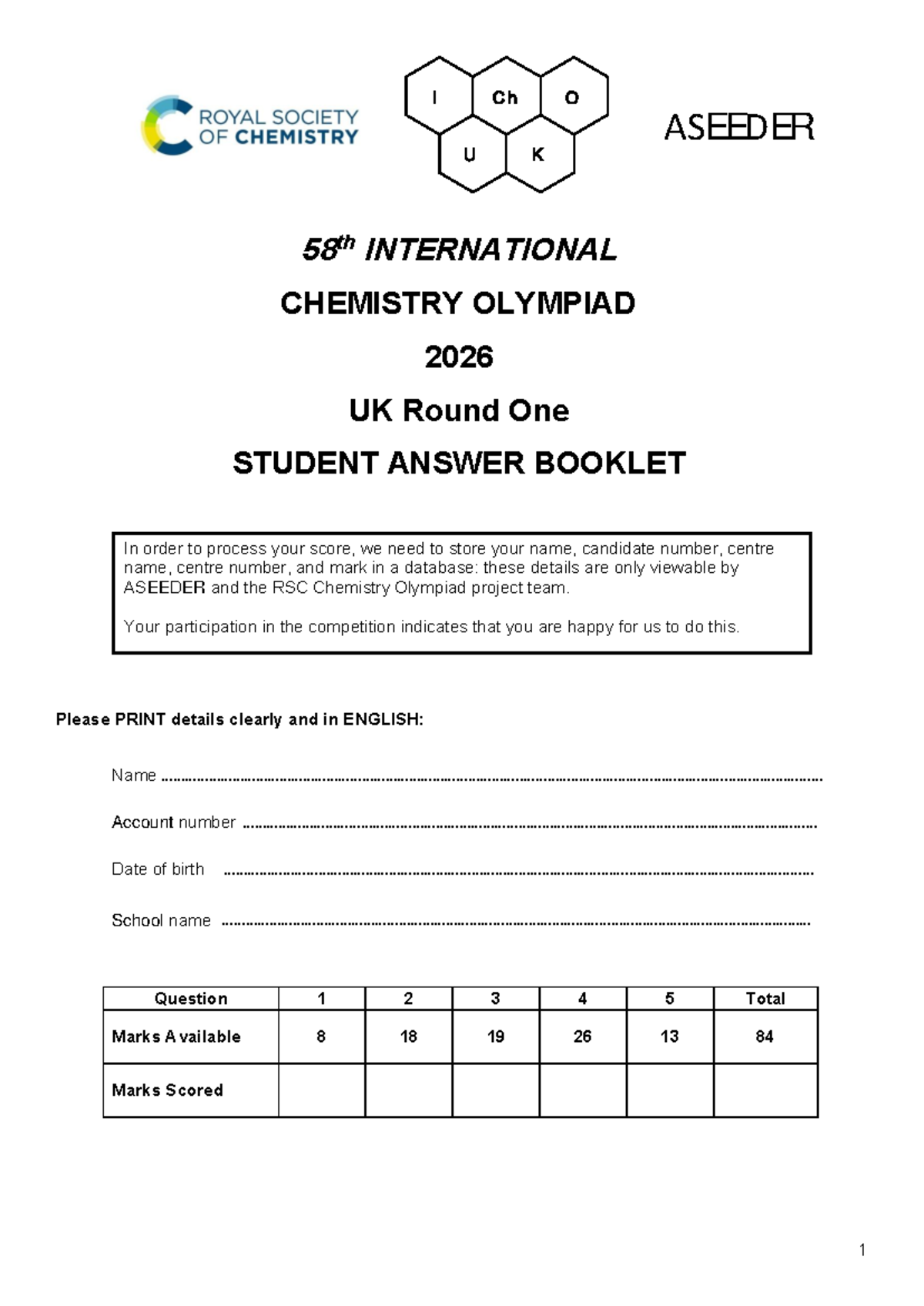 ROYAL SOCIETY OF CHEMISTRY

I Ch O
U K

ASEEDER

58th INTERNATIONAL

CHEMISTRY OLYMPIAD

2026

UK Round One

STUDENT ANSWER BOOKLET

In order to process your score, we need to store your name, candidate number, centre name, centre number, and mark in a database: these details are only viewable by ASEEDER and the RSC Chemistry Olympiad project team.

Your participation in the competition indicates that you are happy for us to do this.

Please PRINT details clearly and in ENGLISH:

Name ____

Account number ____

Date of birth ____

School name ____

| Question | 1 | 2 | 3 | 4 | 5 | Total |
|---|---|---|---|---|---|---|
| Marks Available | 8 | 18 | 19 | 26 | 13 | 84 |
| Marks Scored | | | | | | |

1